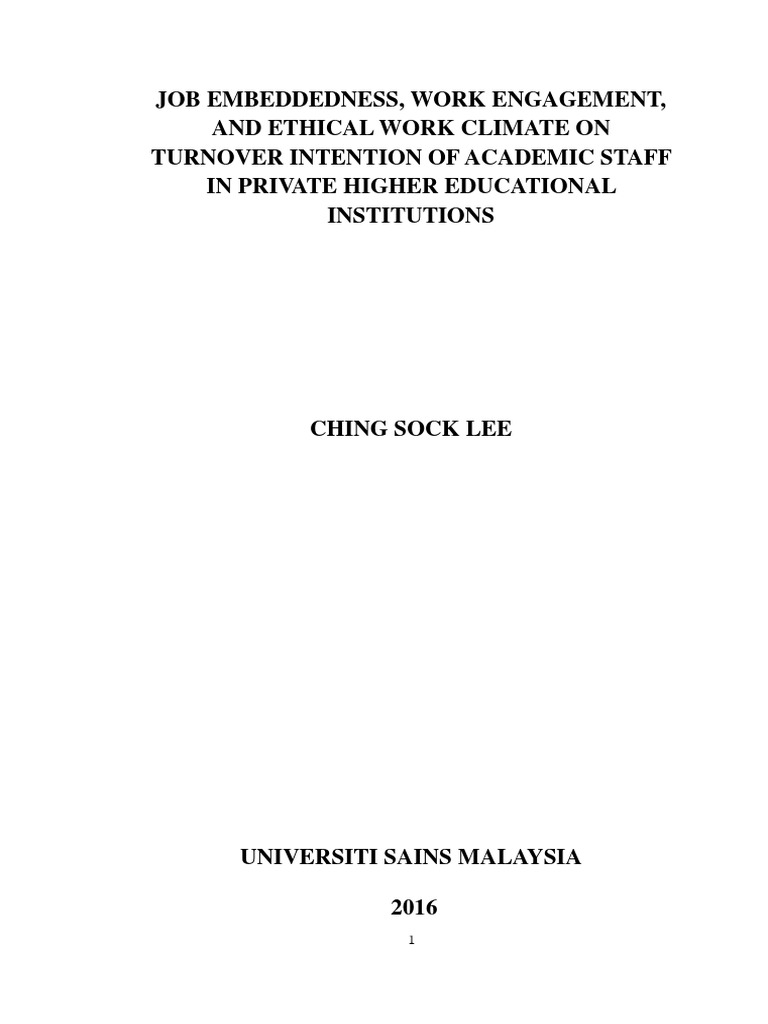 JOB EMBEDDEDNESS, WORK ENGAGEMENT, AND ETHICAL WORK CLIMATE ON TURNOVER INTENTION OF ACADEMIC STAFF IN PRIVATE HIGHER EDUCATIONAL INSTITUTIONS

CHING SOCK LEE

UNIVERSITI SAINS MALAYSIA

2016

1